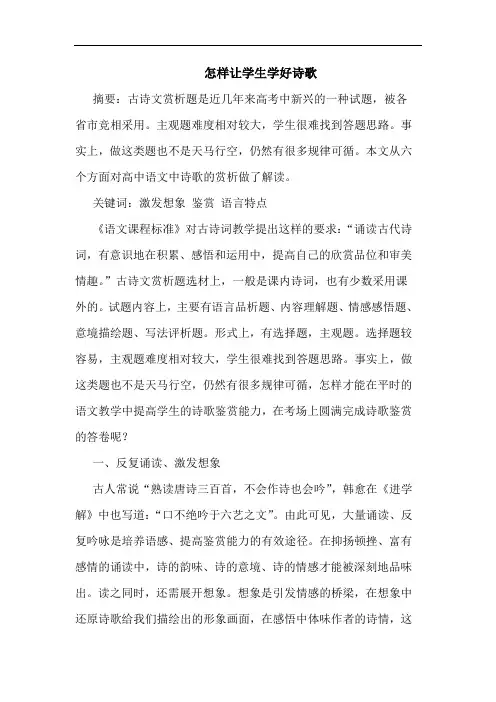 怎样让学生学好诗歌

摘要：古诗文赏析题是近几年来高考中新兴的一种试题，被各省市竞相采用。主观题难度相对较大，学生很难找到答题思路。事实上，做这类题也不是天马行空，仍然有很多规律可循。本文从六个方面对高中语文中诗歌的赏析做了解读。

关键词：激发想象 鉴赏 语言特点

《语文课程标准》对古诗词教学提出这样的要求：“诵读古代诗词，有意识地在积累、感悟和运用中，提高自己的欣赏品位和审美情趣。”古诗文赏析题选材上，一般是课内诗词，也有少数采用课外的。试题内容上，主要有语言品析题、内容理解题、情感感悟题、意境描绘题、写法评析题。形式上，有选择题，主观题。选择题较容易，主观题难度相对较大，学生很难找到答题思路。事实上，做这类题也不是天马行空，仍然有很多规律可循，怎样才能在平时的语文教学中提高学生的诗歌鉴赏能力，在考场上圆满完成诗歌鉴赏的答卷呢？

一、反复诵读、激发想象

古人常说“熟读唐诗三百首，不会作诗也会吟”，韩愈在《进学解》中也写道：“口不绝吟于六艺之文”。由此可见，大量诵读、反复吟咏是培养语感、提高鉴赏能力的有效途径。在抑扬顿挫、富有感情的诵读中，诗的韵味、诗的意境、诗的情感才能被深刻地品味出。读之同时，还需展开想象。想象是引发情感的桥梁，在想象中还原诗歌给我们描绘出的形象画面，在感悟中体味作者的诗情，这